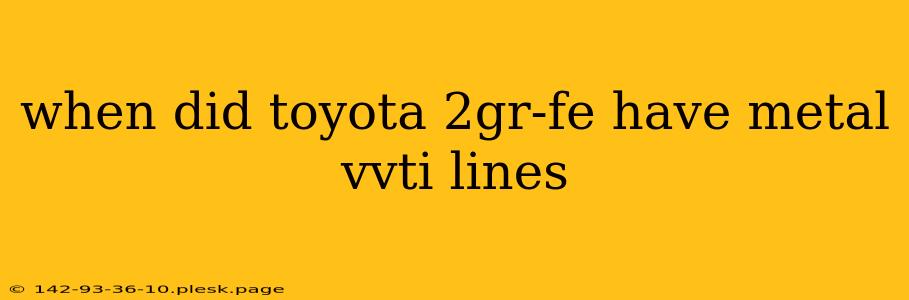 when did toyota 2gr-fe have metal vvti lines

© 142-93-36-10.plesk.page